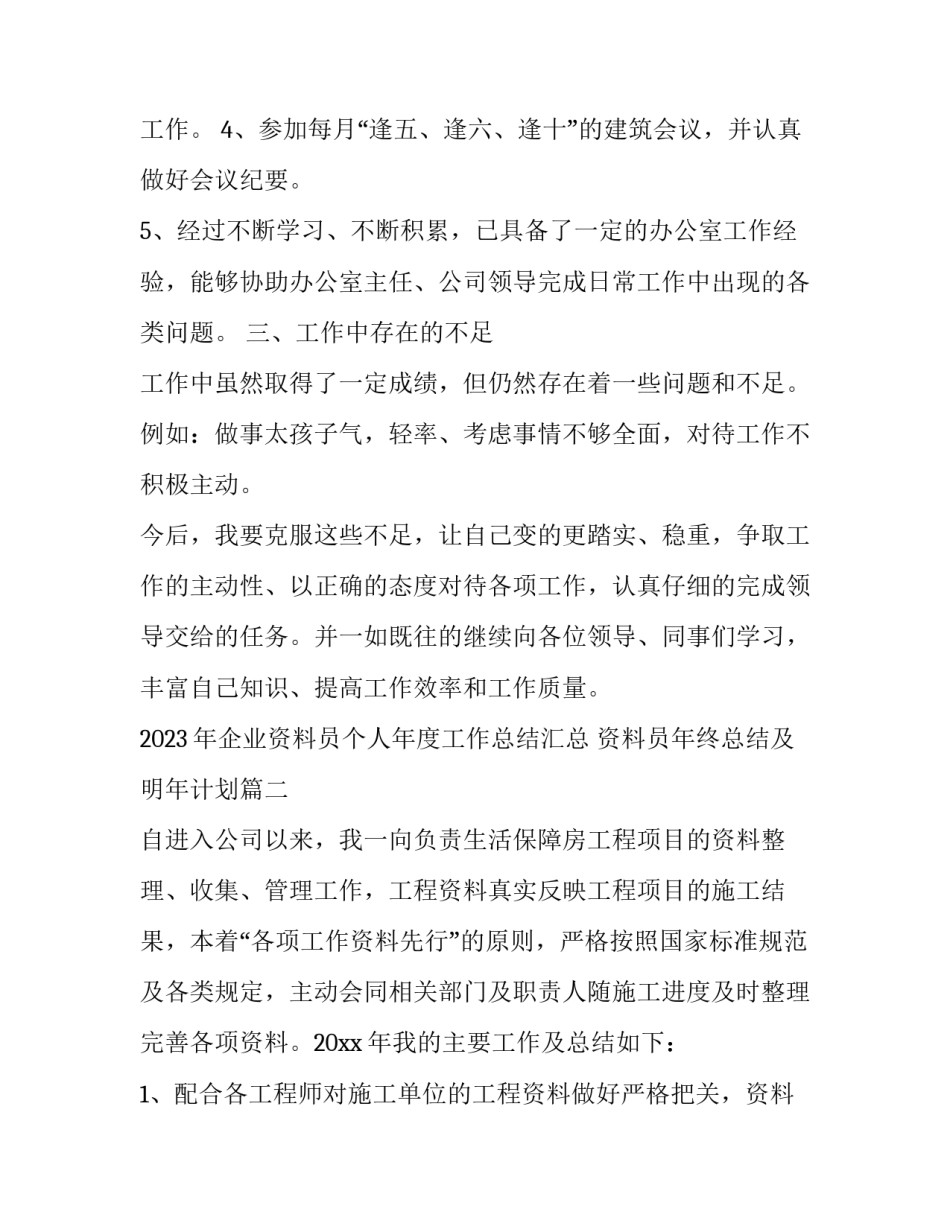 工作。 4、参加每月“逢五、逢六、逢十”的建筑会议，并认真做好会议纪要。

5、经过不断学习、不断积累，已具备了一定的办公室工作经验，能够协助办公室主任、公司领导完成日常工作中出现的各类问题。 三、工作中存在的不足

工作中虽然取得了一定成绩，但仍然存在着一些问题和不足。例如：做事太孩子气，轻率、考虑事情不够全面，对待工作不积极主动。

今后，我要克服这些不足，让自己变的更踏实、稳重，争取工作的主动性、以正确的态度对待各项工作，认真仔细的完成领导交给的任务。并一如既往的继续向各位领导、同事们学习，丰富自己知识、提高工作效率和工作质量。

2023 年企业资料员个人年度工作总结汇总 资料员年终总结及明年计划篇二

自进入公司以来，我一向负责生活保障房工程项目的资料整理、收集、管理工作，工程资料真实反映工程项目的施工结果，本着“各项工作资料先行”的原则，严格按照国家标准规范及各类规定，主动会同相关部门及职责人随施工进度及时整理完善各项资料。20xx 年我的主要工作及总结如下：

1、配合各工程师对施工单位的工程资料做好严格把关，资料